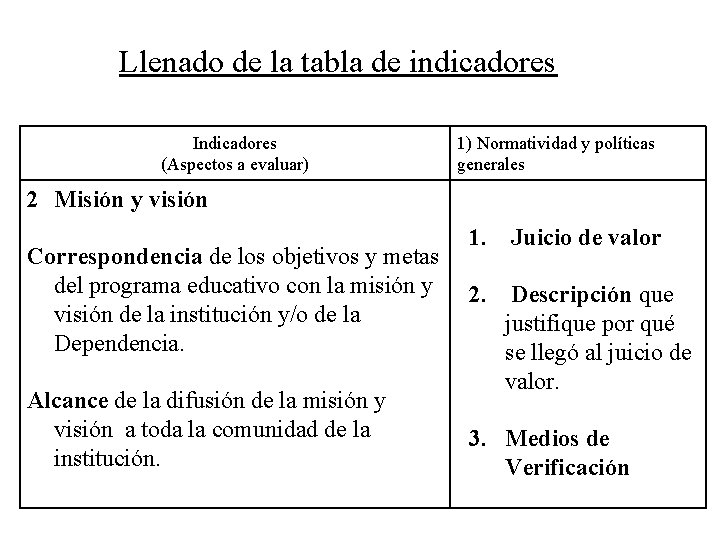 Llenado de la tabla de indicadores

| Indicadores (Aspectos a evaluar) | 1) Normatividad y políticas generales |
|---|---|
| 2 Misión y visión<br><br>Correspondencia de los objetivos y metas del programa educativo con la misión y visión de la institución y/o de la Dependencia.<br><br>Alcance de la difusión de la misión y visión a toda la comunidad de la institución. | 1. Juicio de valor<br><br>2. Descripción que justifique por qué se llegó al juicio de valor.<br><br>3. Medios de Verificación |